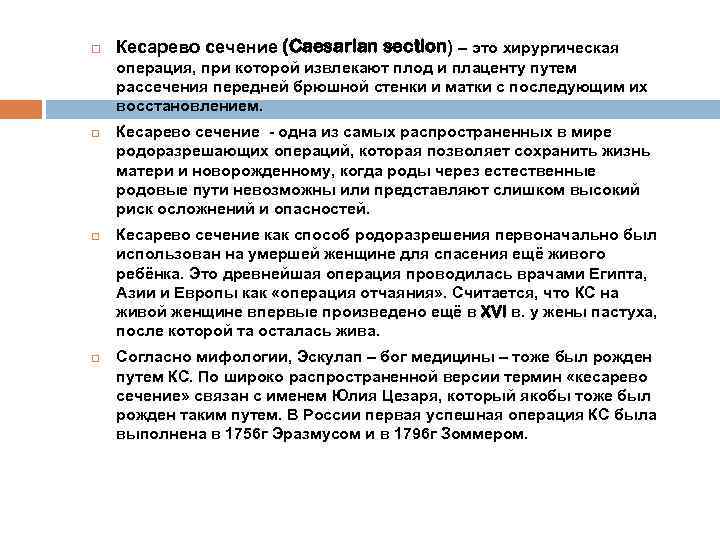 Кесарево сечение (Caesarian section) – это хирургическая операция, при которой извлекают плод и плаценту путем рассечения передней брюшной стенки и матки с последующим их восстановлением.

Кесарево сечение - одна из самых распространенных в мире родоразрешающих операций, которая позволяет сохранить жизнь матери и новорожденному, когда роды через естественные родовые пути невозможны или представляют слишком высокий риск осложнений и опасностей.

Кесарево сечение как способ родоразрешения первоначально был использован на умершей женщине для спасения ещё живого ребёнка. Это древнейшая операция проводилась врачами Египта, Азии и Европы как «операция отчаяния». Считается, что КС на живой женщине впервые произведено ещё в XVI в. у жены пастуха, после которой та осталась жива.

Согласно мифологии, Эскулап – бог медицины – тоже был рожден путем КС. По широко распространенной версии термин «кесарево сечение» связан с именем Юлия Цезаря, который якобы тоже был рожден таким путем. В России первая успешная операция КС была выполнена в 1756г Эразмусом и в 1796г Зоммером.